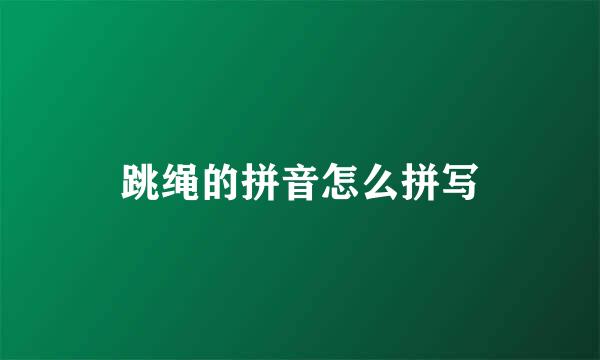 跳绳的拼音怎么拼写